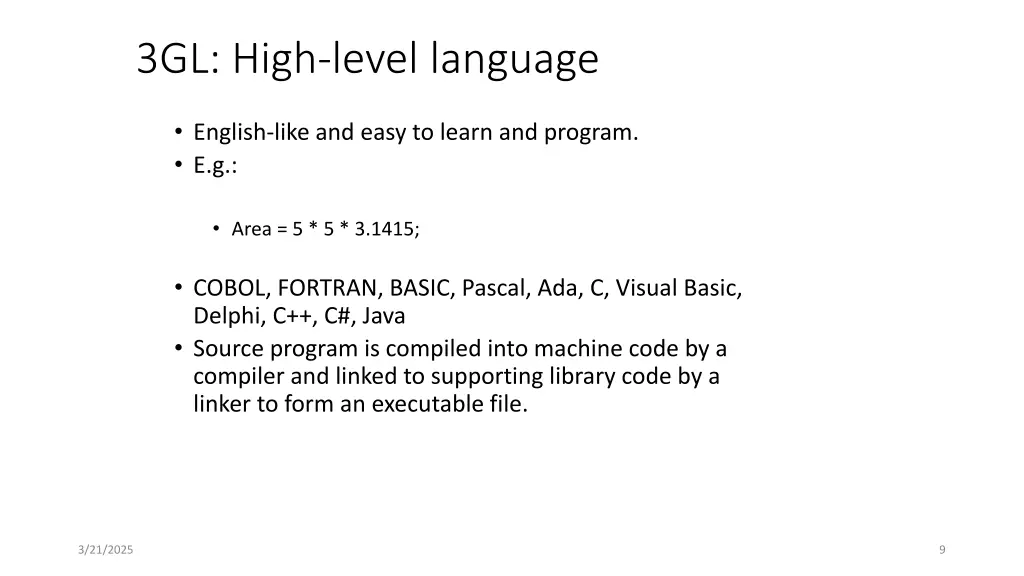 3GL: High-level language

• English-like and easy to learn and program.
• E.g.:

• Area = 5 * 5 * 3.1415;

• COBOL, FORTRAN, BASIC, Pascal, Ada, C, Visual Basic, Delphi, C++, C#, Java
• Source program is compiled into machine code by a compiler and linked to supporting library code by a linker to form an executable file.

3/21/2025

9